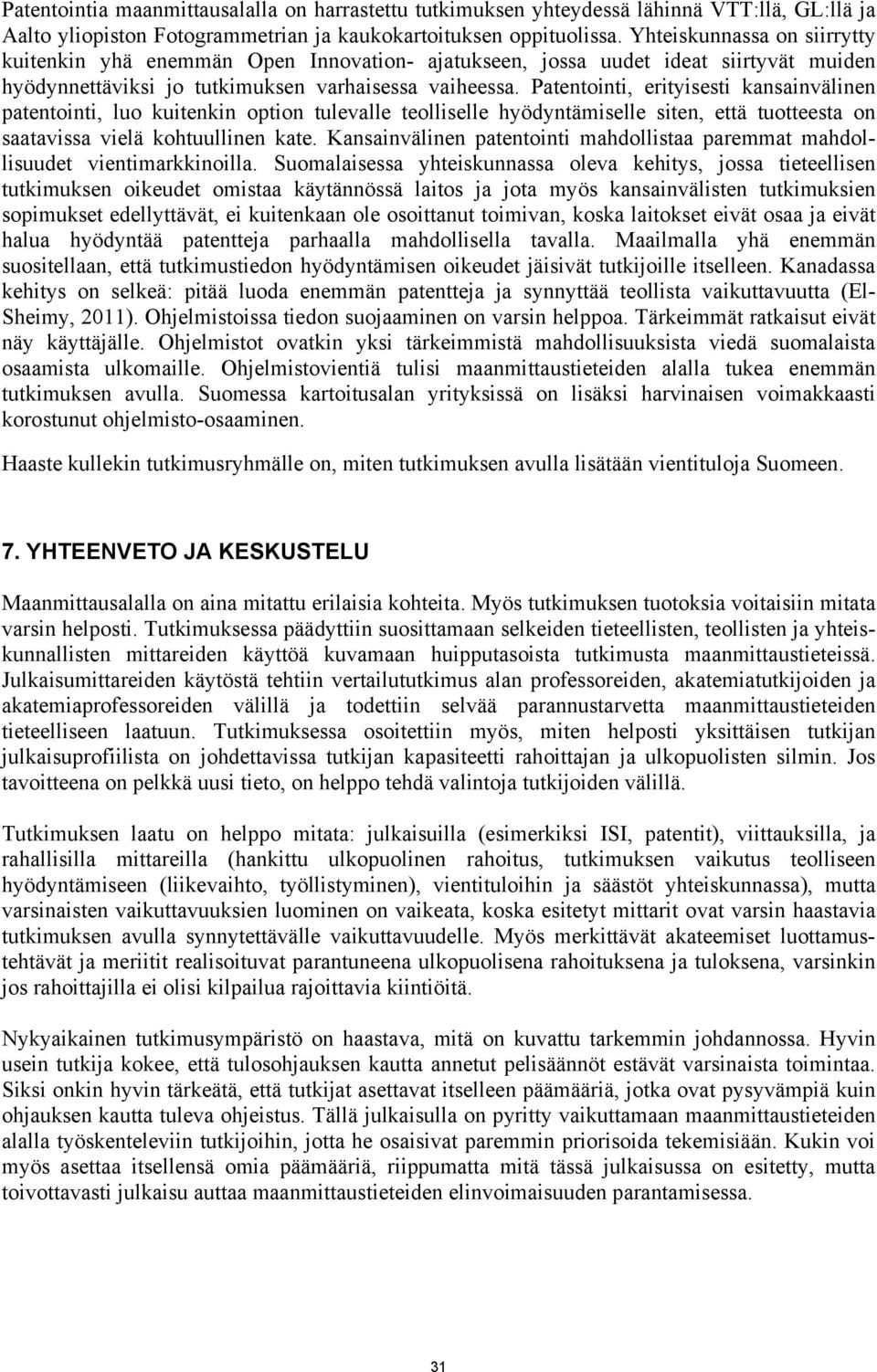 Patentointia maanmittausalalla on harrastettu tutkimuksen yhteydessä lähinnä VTT:llä, GL:llä ja Aalto yliopiston Fotogrammetrian ja kaukokartoituksen oppituolissa. Yhteiskunnassa on siirrytty kuitenkin yhä enemmän Open Innovation- ajatukseen, jossa uudet ideat siirtyvät muiden hyödynnettäviksi jo tutkimuksen varhaisessa vaiheessa. Patentointi, erityisesti kansainvälinen patentointi, luo kuitenkin option tulevalle teolliselle hyödyntämiselle siten, että tuotteesta on saatavissa vielä kohtuullinen kate. Kansainvälinen patentointi mahdollistaa paremmat mahdollisuudet vientimarkkinoilla. Suomalaisessa yhteiskunnassa oleva kehitys, jossa tieteellisen tutkimuksen oikeudet omistaa käytännössä laitos ja jota myös kansainvälisten tutkimuksien sopimukset edellyttävät, ei kuitenkaan ole osoittanut toimivan, koska laitokset eivät osaa ja eivät halua hyödyntää patentteja parhaalla mahdollisella tavalla. Maailmalla yhä enemmän suositellaan, että tutkimustiedon hyödyntämisen oikeudet jäisivät tutkijoille itselleen. Kanadassa kehitys on selkeä: pitää luoda enemmän patentteja ja synnyttää teollista vaikuttavuutta (El-Sheimy, 2011). Ohjelmistoissa tiedon suojaaminen on varsin helppoa. Tärkeimmät ratkaisut eivät näy käyttäjälle. Ohjelmistot ovatkin yksi tärkeimmistä mahdollisuuksista viedä suomalaista osaamista ulkomaille. Ohjelmistovientiä tulisi maanmittaustieteiden alalla tukea enemmän tutkimuksen avulla. Suomessa kartoitusalan yrityksissä on lisäksi harvinaisen voimakkaasti korostunut ohjelmisto-osaaminen.

Haaste kullekin tutkimusryhmälle on, miten tutkimuksen avulla lisätään vientituloja Suomeen.

7. YHTEENVETO JA KESKUSTELU

Maanmittausalalla on aina mitattu erilaisia kohteita. Myös tutkimuksen tuotoksia voitaisiin mitata varsin helposti. Tutkimuksessa päädyttiin suosittamaan selkeiden tieteellisten, teollisten ja yhteiskunnallisten mittareiden käyttöä kuvamaan huipputasoista tutkimusta maanmittaustieteissä. Julkaisumittareiden käytöstä tehtiin vertailututkimus alan professoreiden, akatemiatutkijoiden ja akatemiaprofessoreiden välillä ja todettiin selvää parannustarvetta maanmittaustieteiden tieteelliseen laatuun. Tutkimuksessa osoitettiin myös, miten helposti yksittäisen tutkijan julkaisuprofiilista on johdettavissa tutkijan kapasiteetti rahoittajan ja ulkopuolisten silmin. Jos tavoitteena on pelkkä uusi tieto, on helppo tehdä valintoja tutkijoiden välillä.

Tutkimuksen laatu on helppo mitata: julkaisuilla (esimerkiksi ISI, patentit), viittauksilla, ja rahallisilla mittareilla (hankittu ulkopuolinen rahoitus, tutkimuksen vaikutus teolliseen hyödyntämiseen (liikevaihto, työllistyminen), vientituloihin ja säästöt yhteiskunnassa), mutta varsinaisten vaikuttavuuksien luominen on vaikeata, koska esitetyt mittarit ovat varsin haastavia tutkimuksen avulla synnytettävälle vaikuttavuudelle. Myös merkittävät akateemiset luottamustehtävät ja meriitit realisoituvat parantuneena ulkopuolisena rahoituksena ja tuloksena, varsinkin jos rahoittajilla ei olisi kilpailua rajoittavia kiintiöitä.

Nykyaikainen tutkimusympäristö on haastava, mitä on kuvattu tarkemmin johdannossa. Hyvin usein tutkija kokee, että tulosohjauksen kautta annetut pelisäännöt estävät varsinaista toimintaa. Siksi onkin hyvin tärkeätä, että tutkijat asettavat itselleen päämääriä, jotka ovat pysyvämpiä kuin ohjauksen kautta tuleva ohjeistus. Tällä julkaisulla on pyritty vaikuttamaan maanmittaustieteiden alalla työskenteleviin tutkijoihin, jotta he osaisivat paremmin priorisoida tekemisiään. Kukin voi myös asettaa itsellensä omia päämääriä, riippumatta mitä tässä julkaisussa on esitetty, mutta toivottavasti julkaisu auttaa maanmittaustieteiden elinvoimaisuuden parantamisessa.

31